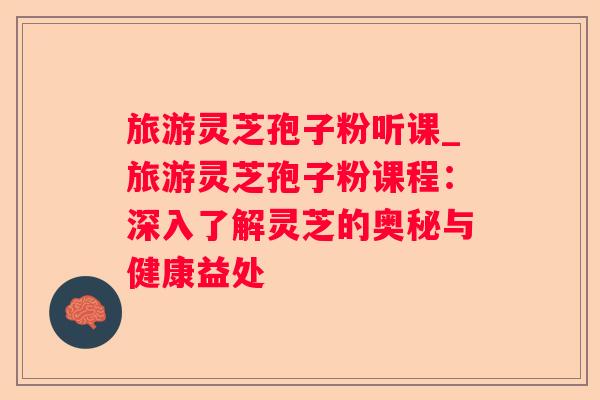 旅游灵芝孢子粉听课_旅游灵芝孢子粉课程：深入了解灵芝的奥秘与健康益处